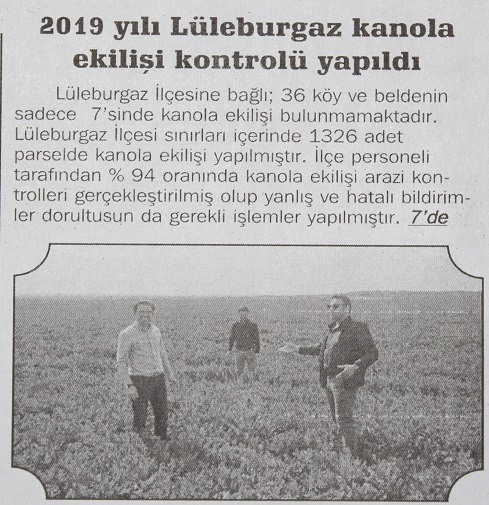 2019 yılı Lüleburgaz kanola ekilişi kontrolü yapıldı

Lüleburgaz İlçesine bağlı; 36 köy ve beldenin sadece 7'sinde kanola ekilişi bulunmamaktadır. Lüleburgaz İlçesi sınırları içerinde 1326 adet parselde kanola ekilişi yapılmıştır. İlçe personeli tarafından % 94 oranında kanola ekilişi arazi kontrolleri gerçekleştirilmiş olup yanlış ve hatalı bildirimler dorultusun da gerekli işlemler yapılmıştır. 7'de